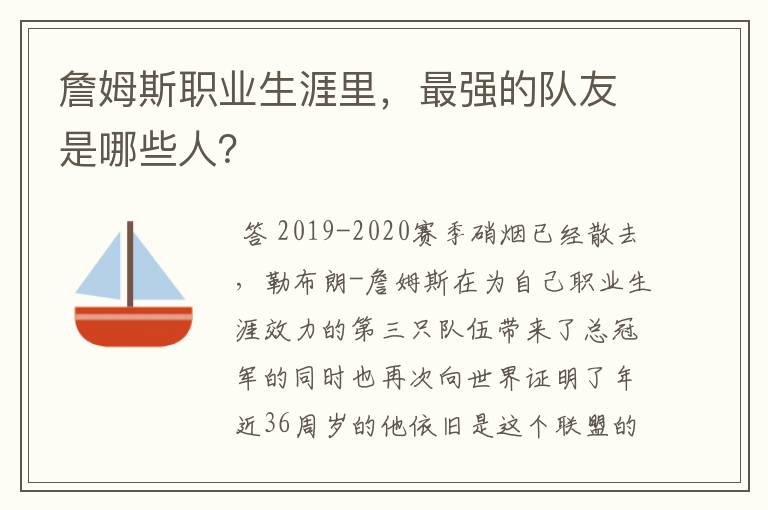 詹姆斯职业生涯里，最强的队友是哪些人?

答 2019-2020赛季硝烟已经散去，勒布朗-詹姆斯在为自己职业生涯效力的第三只队伍带来了总冠军的同时也再次向世界证明了年近36周岁的他依旧是这个联盟的